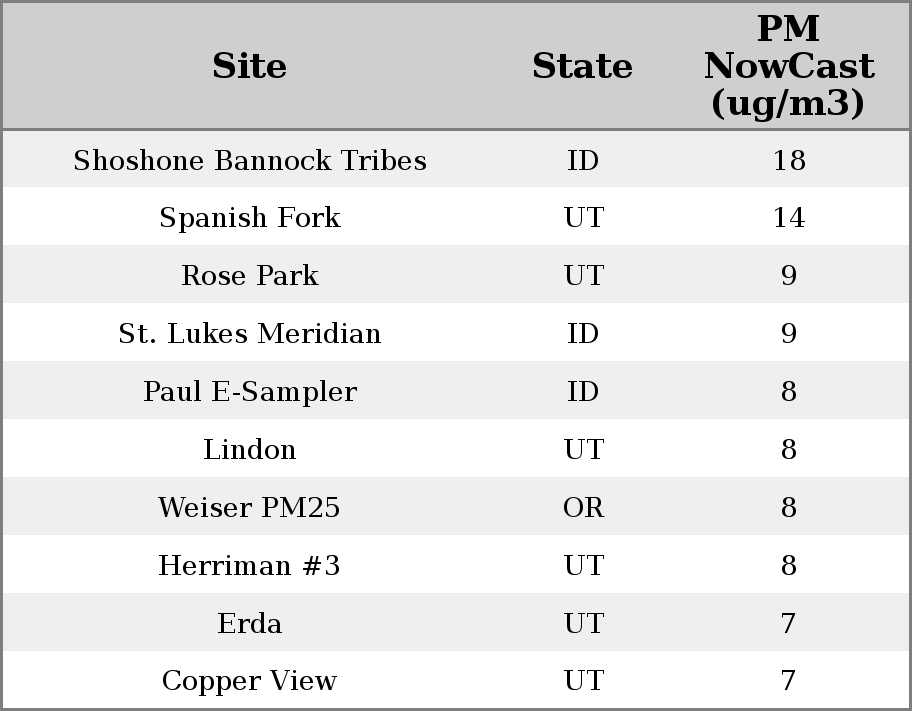 | Site | State | PM NowCast (ug/m3) |
|---|---|---|
| Shoshone Bannock Tribes | ID | 18 |
| Spanish Fork | UT | 14 |
| Rose Park | UT | 9 |
| St. Lukes Meridian | ID | 9 |
| Paul E-Sampler | ID | 8 |
| Lindon | UT | 8 |
| Weiser PM25 | OR | 8 |
| Herriman #3 | UT | 8 |
| Erda | UT | 7 |
| Copper View | UT | 7 |